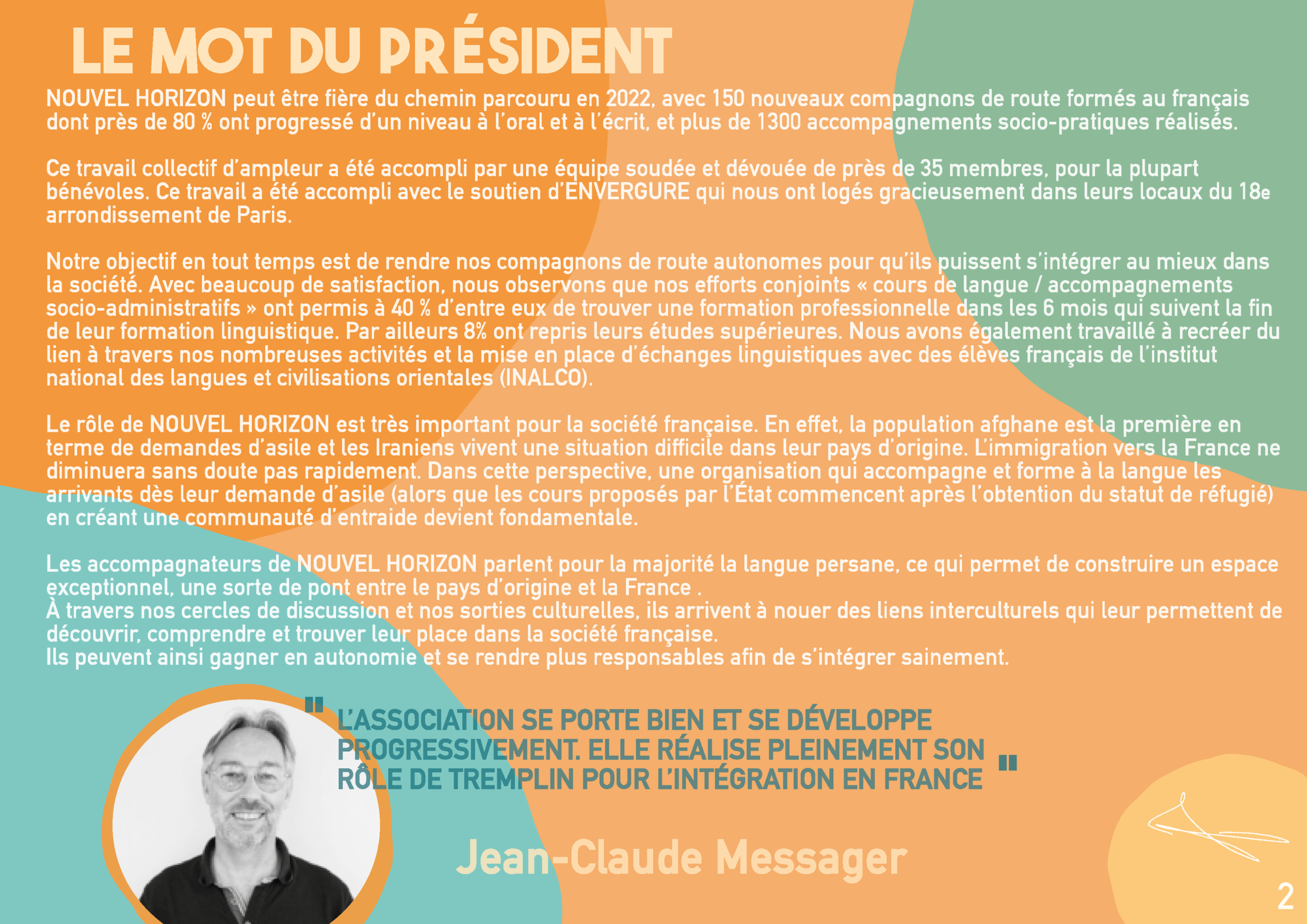 LE MOT DU PRÉSIDENT

NOUVEL HORIZON peut être fière du chemin parcouru en 2022, avec 150 nouveaux compagnons de route formés au français dont près de 80 % ont progressé d'un niveau à l'oral et à l'écrit, et plus de 1300 accompagnements socio-pratiques réalisés.

Ce travail collectif d'ampleur a été accompli par une équipe soudée et dévouée de près de 35 membres, pour la plupart bénévoles. Ce travail a été accompli avec le soutien d'ENVERGURE qui nous ont logés gracieusement dans leurs locaux du 18e arrondissement de Paris.

Notre objectif en tout temps est de rendre nos compagnons de route autonomes pour qu'ils puissent s'intégrer au mieux dans la société. Avec beaucoup de satisfaction, nous observons que nos efforts conjoints « cours de langue / accompagnements socio-administratifs » ont permis à 40 % d'entre eux de trouver une formation professionnelle dans les 6 mois qui suivent la fin de leur formation linguistique. Par ailleurs 8% ont repris leurs études supérieures. Nous avons également travaillé à recréer du lien à travers nos nombreuses activités et la mise en place d'échanges linguistiques avec des élèves français de l'institut national des langues et civilisations orientales (INALCO).

Le rôle de NOUVEL HORIZON est très important pour la société française. En effet, la population afghane est la première en terme de demandes d'asile et les Iraniens vivent une situation difficile dans leur pays d'origine. L'immigration vers la France ne diminuera sans doute pas rapidement. Dans cette perspective, une organisation qui accompagne et forme à la langue les arrivants dès leur demande d'asile (alors que les cours proposés par l'État commencent après l'obtention du statut de réfugié) en créant une communauté d'entraide devient fondamentale.

Les accompagnateurs de NOUVEL HORIZON parlent pour la majorité la langue persane, ce qui permet de construire un espace exceptionnel, une sorte de pont entre le pays d'origine et la France .
À travers nos cercles de discussion et nos sorties culturelles, ils arrivent à nouer des liens interculturels qui leur permettent de découvrir, comprendre et trouver leur place dans la société française.
Ils peuvent ainsi gagner en autonomie et se rendre plus responsables afin de s'intégrer sainement.

" L'ASSOCIATION SE PORTE BIEN ET SE DÉVELOPPE PROGRESSIVEMENT. ELLE RÉALISE PLEINEMENT SON RÔLE DE TREMPLIN POUR L'INTÉGRATION EN FRANCE "

Jean-Claude Messager

2